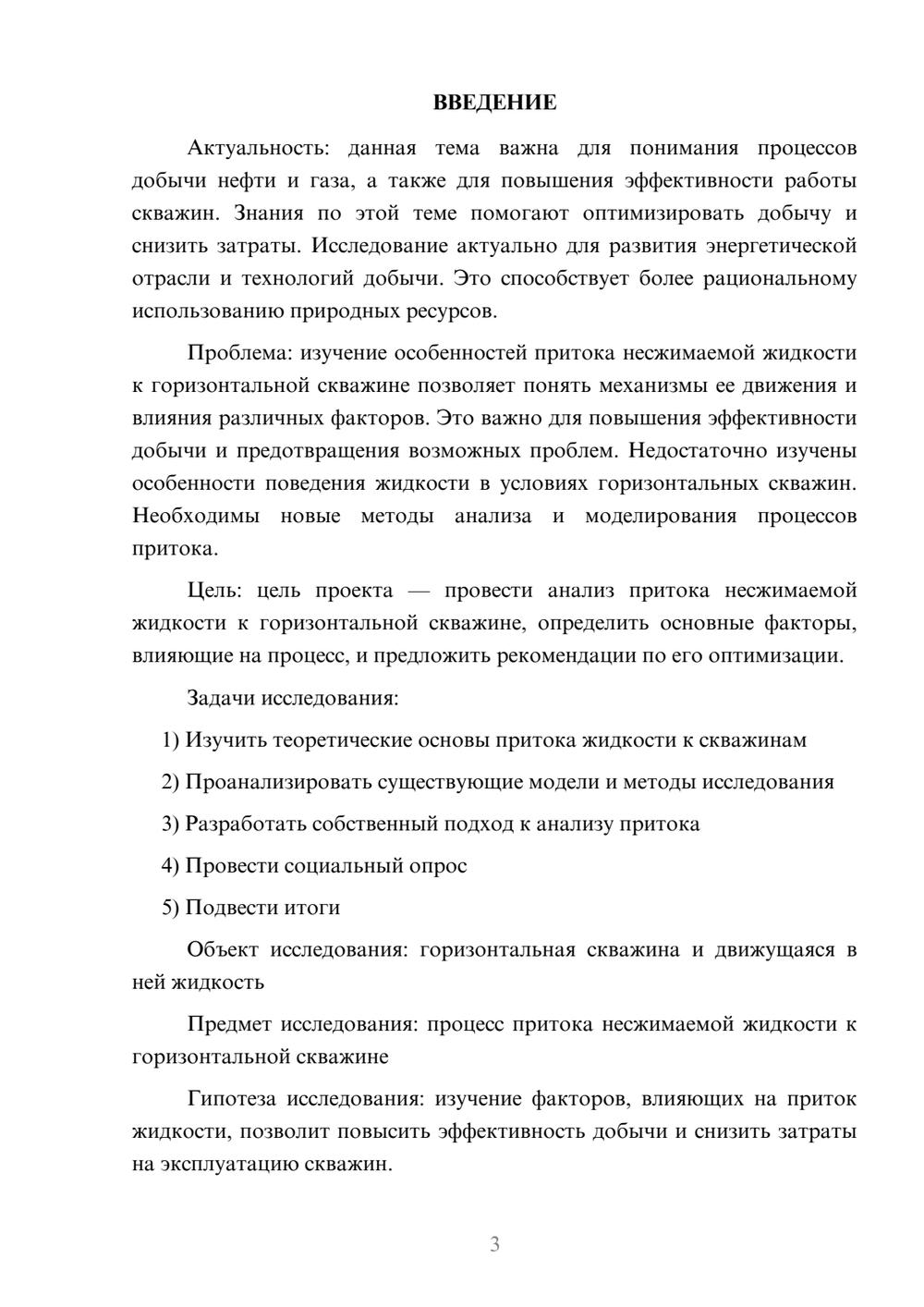 ВВЕДЕНИЕ

Актуальность: данная тема важна для понимания процессов добычи нефти и газа, а также для повышения эффективности работы скважин. Знания по этой теме помогают оптимизировать добычу и снизить затраты. Исследование актуально для развития энергетической отрасли и технологий добычи. Это способствует более рациональному использованию природных ресурсов.

Проблема: изучение особенностей притока несжимаемой жидкости к горизонтальной скважине позволяет понять механизмы ее движения и влияния различных факторов. Это важно для повышения эффективности добычи и предотвращения возможных проблем. Недостаточно изучены особенности поведения жидкости в условиях горизонтальных скважин. Необходимы новые методы анализа и моделирования процессов притока.

Цель: цель проекта — провести анализ притока несжимаемой жидкости к горизонтальной скважине, определить основные факторы, влияющие на процесс, и предложить рекомендации по его оптимизации.

Задачи исследования:

1) Изучить теоретические основы притока жидкости к скважинам

2) Проанализировать существующие модели и методы исследования

3) Разработать собственный подход к анализу притока

4) Провести социальный опрос

5) Подвести итоги

Объект исследования: горизонтальная скважина и движущаяся в ней жидкость

Предмет исследования: процесс притока несжимаемой жидкости к горизонтальной скважине

Гипотеза исследования: изучение факторов, влияющих на приток жидкости, позволит повысить эффективность добычи и снизить затраты на эксплуатацию скважин.

3